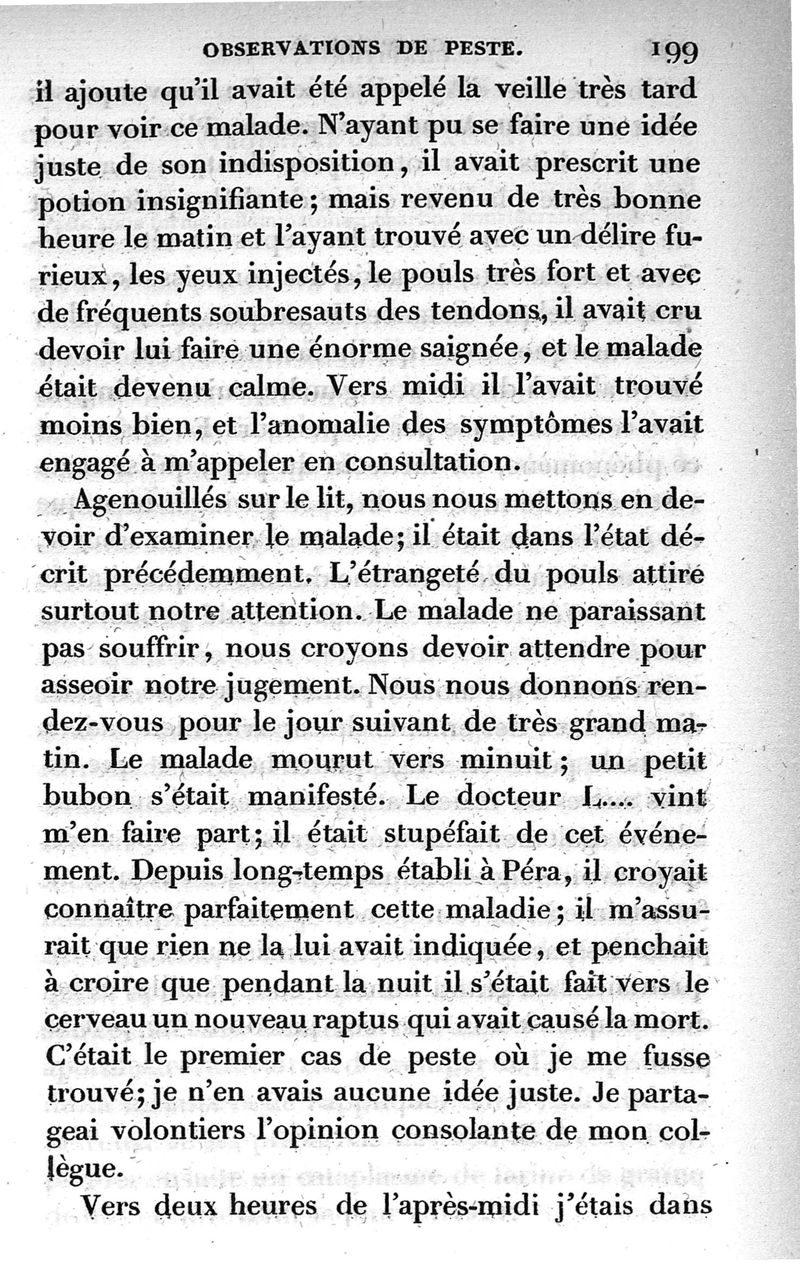 OBSERVATIONS DE PESTE. 199

il ajoute qu'il avait été appelé la veille très tard pour voir ce malade. N'ayant pu se faire une idée juste de son indisposition, il avait prescrit une potion insignifiante; mais revenu de très bonne heure le matin et l'ayant trouvé avec un délire furieux, les yeux injectés, le pouls très fort et avec de fréquents soubresauts des tendons, il avait cru devoir lui faire une énorme saignée, et le malade était devenu calme. Vers midi il l'avait trouvé moins bien, et l'anomalie des symptômes l'avait engagé à m'appeler en consultation.

Agenouillés sur le lit, nous nous mettons en devoir d'examiner le malade; il était dans l'état décrit précédemment. L'étrangeté du pouls attire surtout notre attention. Le malade ne paraissant pas souffrir, nous croyons devoir attendre pour asseoir notre jugement. Nous nous donnons rendez-vous pour le jour suivant de très grand matin. Le malade mourut vers minuit; un petit bubon s'était manifesté. Le docteur L.... vint m'en faire part; il était stupéfait de cet événement. Depuis long-temps établi à Péra, il croyait connaître parfaitement cette maladie; il m'assurait que rien ne la lui avait indiquée, et penchait à croire que pendant la nuit il s'était fait vers le cerveau un nouveau raptus qui avait causé la mort. C'était le premier cas de peste où je me fusse trouvé; je n'en avais aucune idée juste. Je partageai volontiers l'opinion consolante de mon collègue.

Vers deux heures de l'après-midi j'étais dans